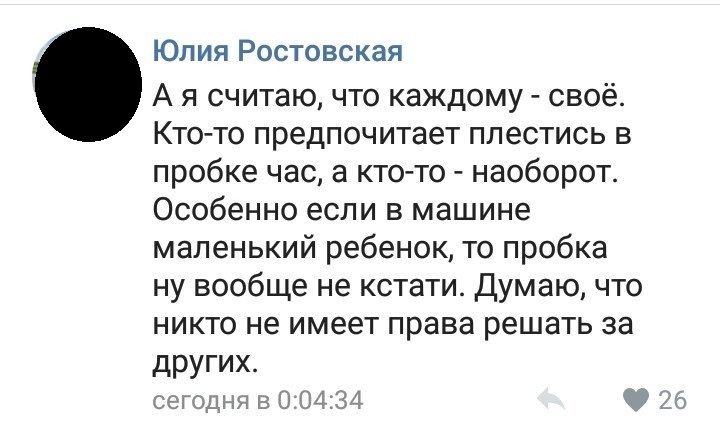 Юлия Ростовская

А я считаю, что каждому - своё. Кто-то предпочитает плестись в пробке час, а кто-то - наоборот. Особенно если в машине маленький ребенок, то пробка ну вообще не кстати. Думаю, что никто не имеет права решать за других.

сегодня в 0:04:34

26